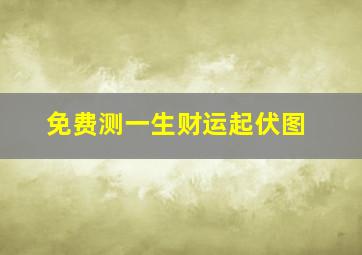 免费测一生财运起伏图